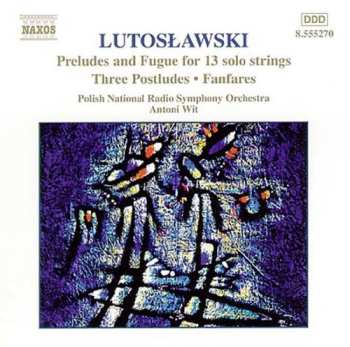 NAXOS

DDD
8.555270

LUTOSŁAWSKI
Preludes and Fugue for 13 solo strings
Three Postludes • Fanfares

Polish National Radio Symphony Orchestra
Antoni Wit